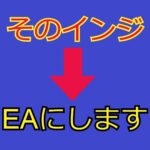 そのインジ

EAにします